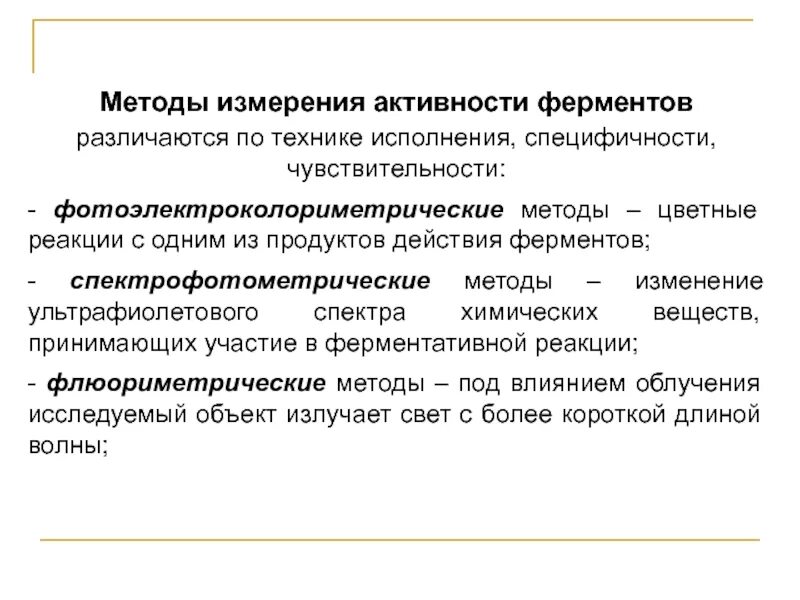 Методы измерения активности ферментов различаются по технике исполнения, специфичности, чувствительности:

- фотоэлектроколориметрические методы – цветные реакции с одним из продуктов действия ферментов;

- спектрофотометрические методы – изменение ультрафиолетового спектра химических веществ, принимающих участие в ферментативной реакции;

- флюориметрические методы – под влиянием облучения исследуемый объект излучает свет с более короткой длиной волны;